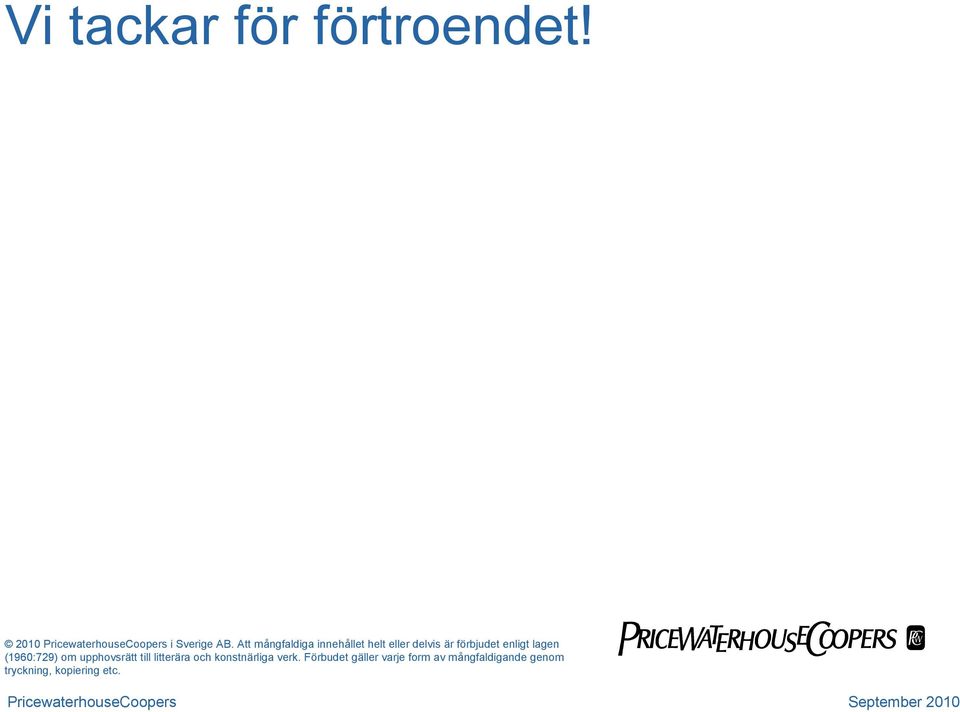 Vi tackar för förtroendet!

© 2010 PricewaterhouseCoopers i Sverige AB. Att mångfaldiga innehållet helt eller delvis är förbjudet enligt lagen (1960:729) om upphovsrätt till litterära och konstnärliga verk. Förbudet gäller varje form av mångfaldigande genom tryckning, kopiering etc.

PRICEWATERHOUSECOOPERS

PricewaterhouseCoopers

September 2010